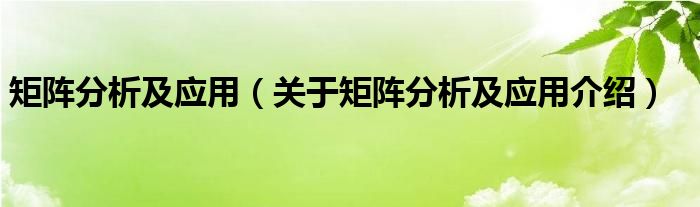 矩阵分析及应用（关于矩阵分析及应用介绍）